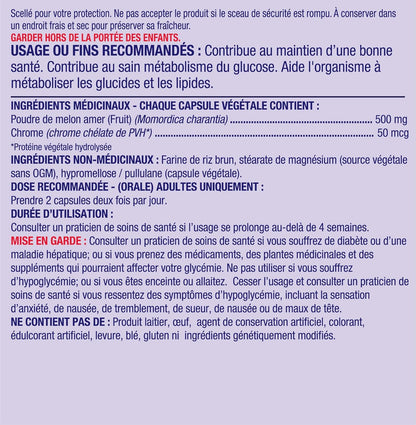 Scellé pour votre protection. Ne pas accepter le produit si le sceau de sécurité est rompu. À conserver dans un endroit frais et sec pour préserver sa fraîcheur.

GARDER HORS DE LA PORTÉE DES ENFANTS.

USAGE OU FINS RECOMMANDÉS : Contribue au maintien d'une bonne santé. Contribue au sain métabolisme du glucose. Aide l'organisme à métaboliser les glucides et les lipides.

INGRÉDIENTS MÉDICINAUX - CHAQUE CAPSULE VÉGÉTALE CONTIENT :
Poudre de melon amer (Fruit) (Momordica charantia) 500 mg
Chrome (chrome chélate de PVH*) 50 mcg
*Protéine végétale hydrolysée

INGRÉDIENTS NON-MÉDICINAUX : Farine de riz brun, stéarate de magnésium (source végétale sans OGM), hypromellose / pullulane (capsule végétale).

DOSE RECOMMANDÉE - (ORALE) ADULTES UNIQUEMENT :
Prendre 2 capsules deux fois par jour.

DURÉE D'UTILISATION :
Consulter un praticien de soins de santé si l'usage se prolonge au-delà de 4 semaines.

MISE EN GARDE : Consulter un praticien de soins de santé si vous souffrez de diabète ou d'une maladie hépatique; ou si vous prenez des médicaments, des plantes médicinales et des suppléments qui pourraient affecter votre glycémie. Ne pas utiliser si vous souffrez d'hypoglycémie; ou si vous êtes enceinte ou allaitez. Cesser l'usage et consulter un praticien de soins de santé si vous ressentez des symptômes d'hypoglycémie, incluant la sensation d'anxiété, de nausée, de tremblement, de sueur, de nausée ou de maux de tête.

NE CONTIENT PAS DE : Produit laitier, œuf, agent de conservation artificiel, colorant, édulcorant artificiel, levure, blé, gluten ni ingrédients génétiquement modifiés.